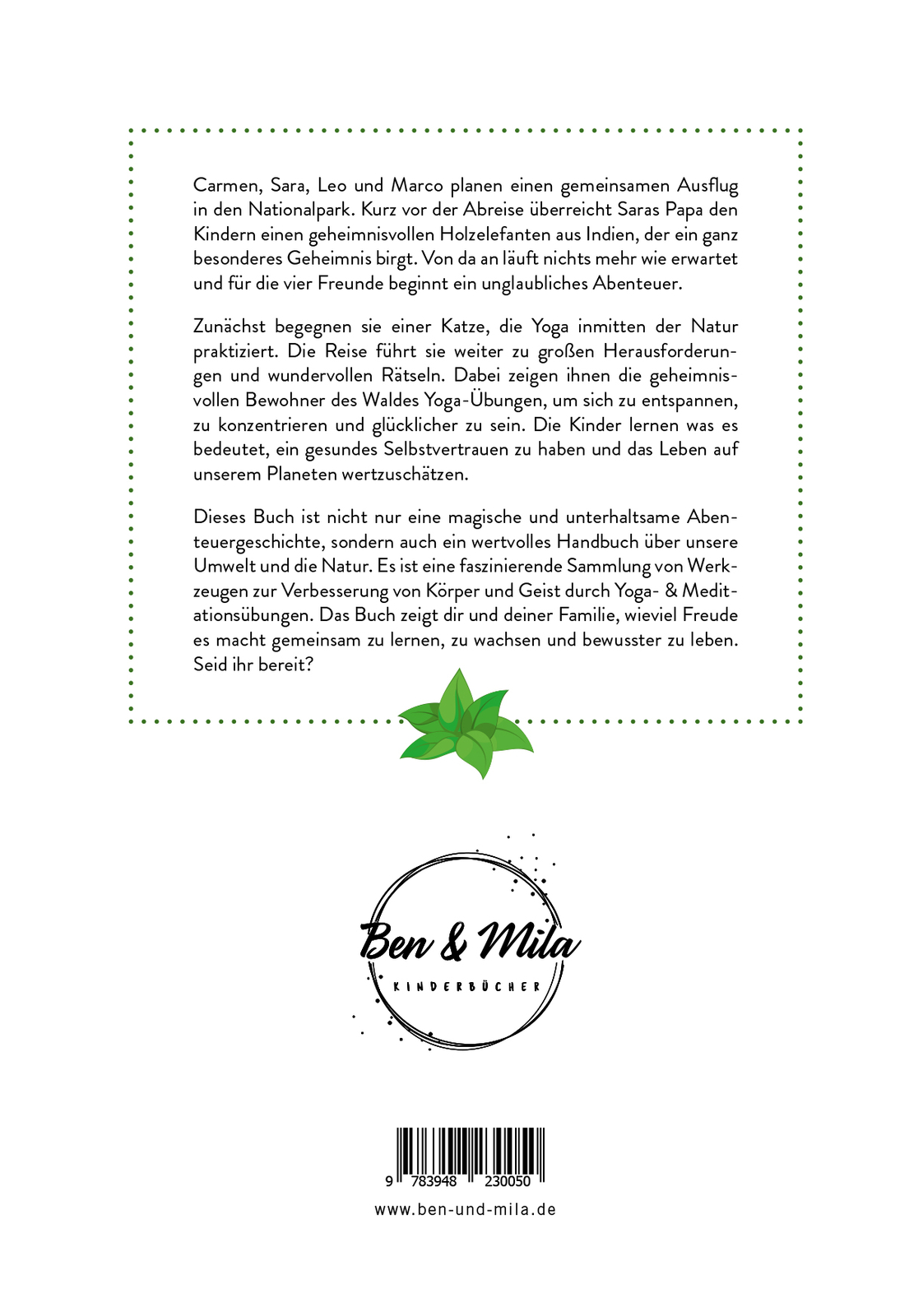 Carmen, Sara, Leo und Marco planen einen gemeinsamen Ausflug in den Nationalpark. Kurz vor der Abreise überreicht Saras Papa den Kindern einen geheimnisvollen Holzelefanten aus Indien, der ein ganz besonderes Geheimnis birgt. Von da an läuft nichts mehr wie erwartet und für die vier Freunde beginnt ein unglaubliches Abenteuer.

Zunächst begegnen sie einer Katze, die Yoga inmitten der Natur praktiziert. Die Reise führt sie weiter zu großen Herausforderungen und wundervollen Rätseln. Dabei zeigen ihnen die geheimnisvollen Bewohner des Waldes Yoga-Übungen, um sich zu entspannen, zu konzentrieren und glücklicher zu sein. Die Kinder lernen was es bedeutet, ein gesundes Selbstvertrauen zu haben und das Leben auf unserem Planeten wertzuschätzen.

Dieses Buch ist nicht nur eine magische und unterhaltsame Abenteuergeschichte, sondern auch ein wertvolles Handbuch über unsere Umwelt und die Natur. Es ist eine faszinierende Sammlung von Werkzeugen zur Verbesserung von Körper und Geist durch Yoga- & Meditationsübungen. Das Buch zeigt dir und deiner Familie, wieviel Freude es macht gemeinsam zu lernen, zu wachsen und bewusster zu leben. Seid ihr bereit?

Ben & Mila
KINDERBÜCHER

9 783948 230050

www.ben-und-mila.de